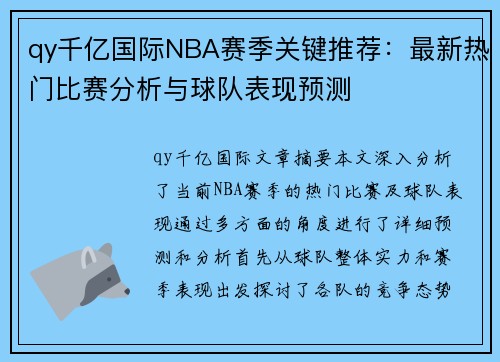 qy千亿国际NBA赛季关键推荐：最新热门比赛分析与球队表现预测

qy千亿国际文章摘要本文深入分析了当前NBA赛季的热门比赛及球队表现通过多方面的角度进行了详细预测和分析首先从球队整体实力和赛季表现出发探讨了各队的竞争态势